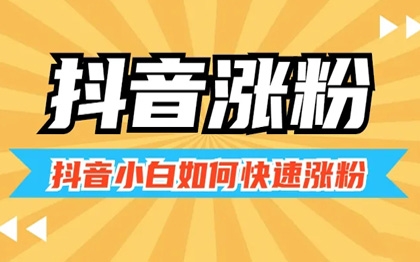 抖音涨粉

抖音小白如何快速涨粉